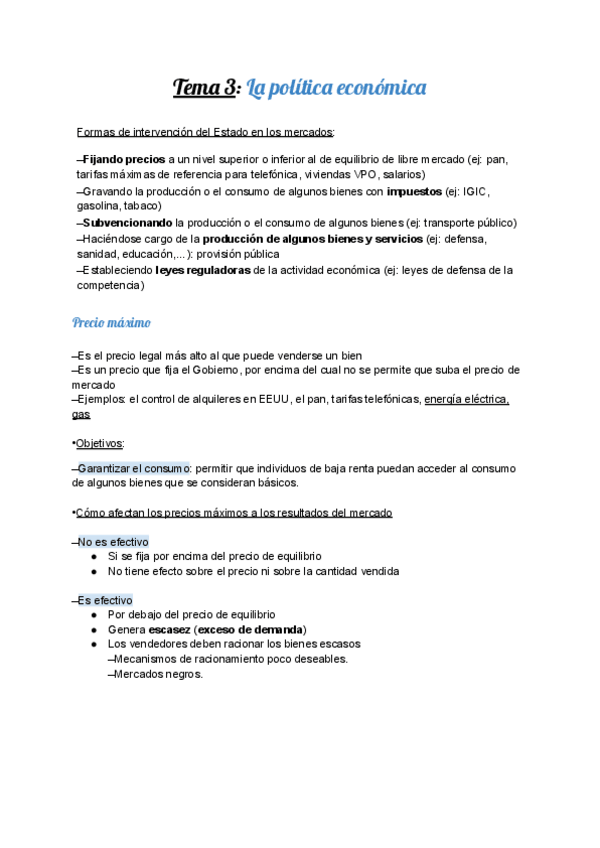 Tema 3: La política económica

Formas de intervención del Estado en los mercados:

–Fijando precios a un nivel superior o inferior al de equilibrio de libre mercado (ej: pan, tarifas máximas de referencia para telefónica, viviendas VPO, salarios)
–Gravando la producción o el consumo de algunos bienes con impuestos (ej: IGIC, gasolina, tabaco)
–Subvencionando la producción o el consumo de algunos bienes (ej: transporte público)
–Haciéndose cargo de la producción de algunos bienes y servicios (ej: defensa, sanidad, educación,...): provisión pública
–Estableciendo leyes reguladoras de la actividad económica (ej: leyes de defensa de la competencia)

Precio máximo

–Es el precio legal más alto al que puede venderse un bien
–Es un precio que fija el Gobierno, por encima del cual no se permite que suba el precio de mercado
–Ejemplos: el control de alquileres en EEUU, el pan, tarifas telefónicas, energía eléctrica, gas

•Objetivos:

–Garantizar el consumo: permitir que individuos de baja renta puedan acceder al consumo de algunos bienes que se consideran básicos.

•Cómo afectan los precios máximos a los resultados del mercado

–No es efectivo
● Si se fija por encima del precio de equilibrio
● No tiene efecto sobre el precio ni sobre la cantidad vendida

–Es efectivo
● Por debajo del precio de equilibrio
● Genera escasez (exceso de demanda)
● Los vendedores deben racionar los bienes escasos
–Mecanismos de racionamiento poco deseables.
–Mercados negros.